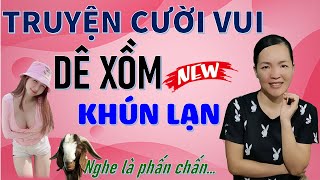 TRUYỆN CƯỜI VUI

DÊ XỒM NEW

KHÚN LẠN

Nghe là phấn chấn...